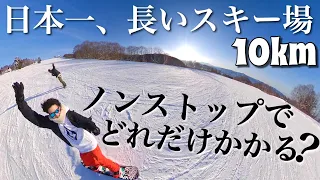 日本一、長いスキー場
10km

ノンストップで
どれだけかかる?